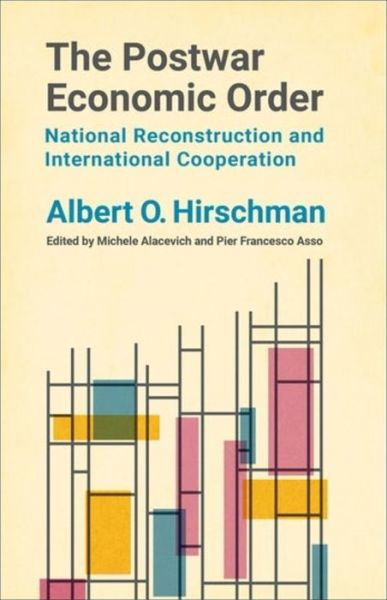 The Postwar Economic Order

National Reconstruction and International Cooperation

Albert O. Hirschman

Edited by Michele Alacevich and Pier Francesco Asso